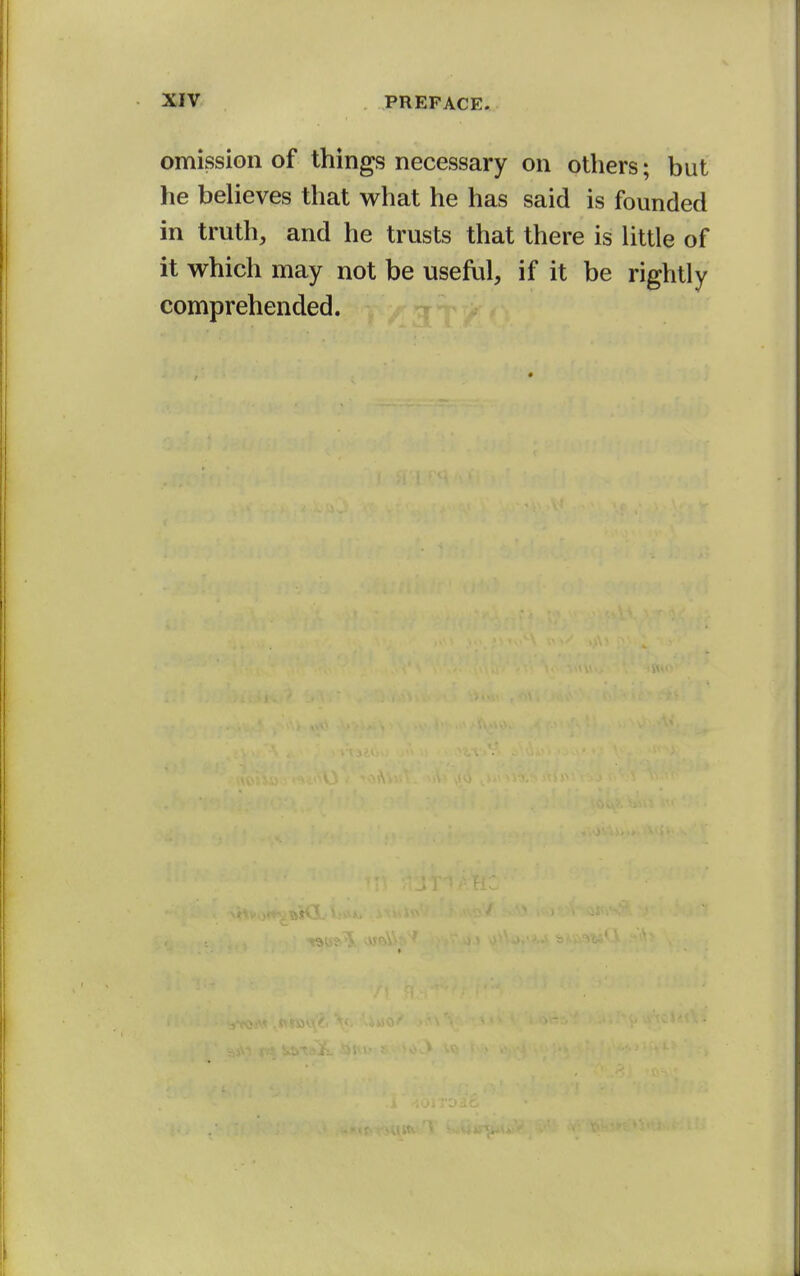 XIV PREFACE.

omission of things necessary on others; but he believes that what he has said is founded in truth, and he trusts that there is little of it which may not be useful, if it be rightly comprehended.